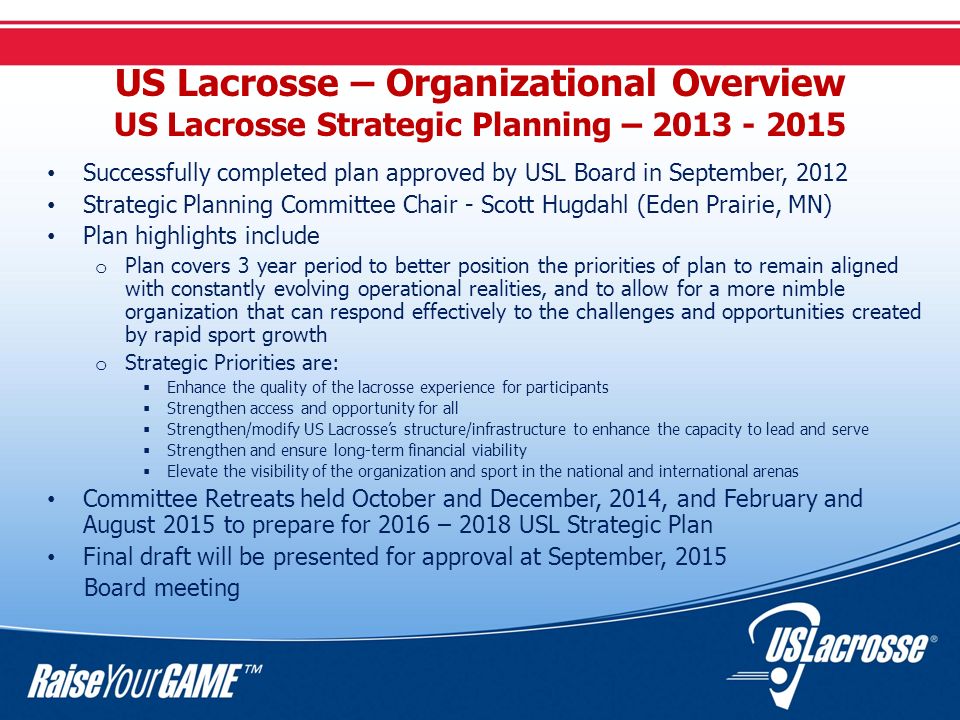 US Lacrosse – Organizational Overview
US Lacrosse Strategic Planning – 2013 - 2015

• Successfully completed plan approved by USL Board in September, 2012
• Strategic Planning Committee Chair - Scott Hugdahl (Eden Prairie, MN)
• Plan highlights include
  o Plan covers 3 year period to better position the priorities of plan to remain aligned with constantly evolving operational realities, and to allow for a more nimble organization that can respond effectively to the challenges and opportunities created by rapid sport growth
  o Strategic Priorities are:
    ▪ Enhance the quality of the lacrosse experience for participants
    ▪ Strengthen access and opportunity for all
    ▪ Strengthen/modify US Lacrosse's structure/infrastructure to enhance the capacity to lead and serve
    ▪ Strengthen and ensure long-term financial viability
    ▪ Elevate the visibility of the organization and sport in the national and international arenas
• Committee Retreats held October and December, 2014, and February and August 2015 to prepare for 2016 – 2018 USL Strategic Plan
• Final draft will be presented for approval at September, 2015 Board meeting

RaiseYourGAME™

USLacrosse®